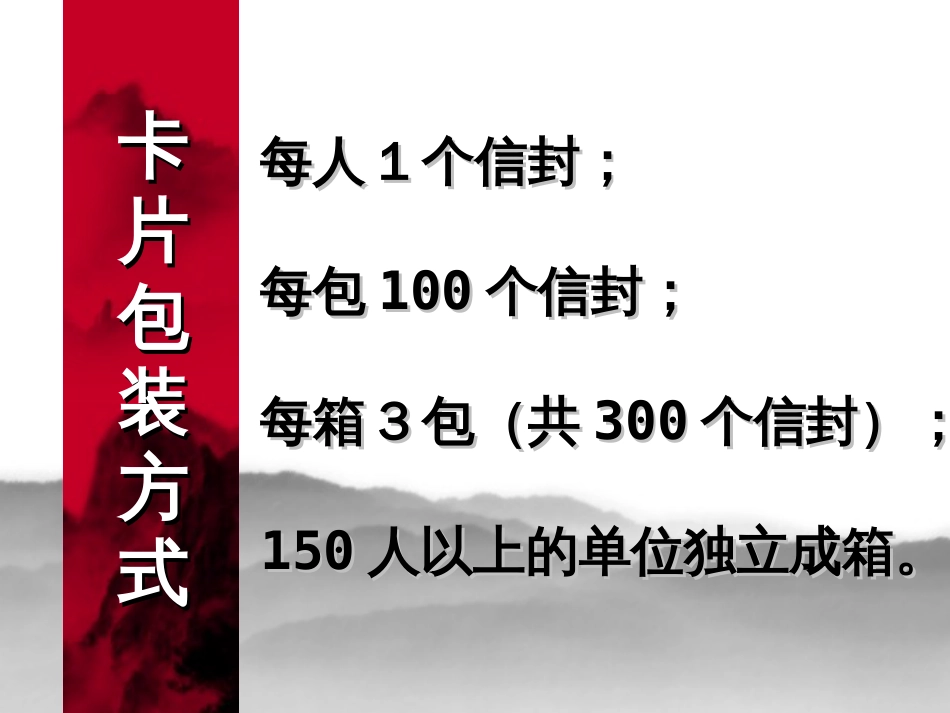 卡片包装方式

每人 1 个信封；

每包 100 个信封；

每箱 3 包（共 300 个信封）；

150 人以上的单位独立成箱。